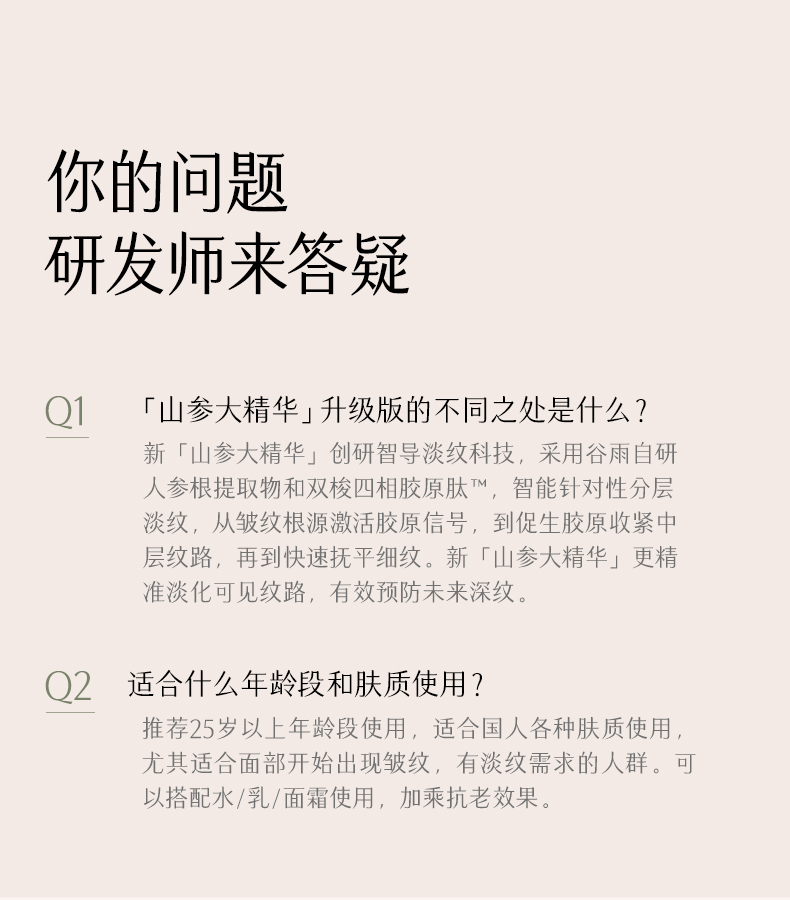 你的问题
研发师来答疑

Q1

「山参大精华」升级版的不同之处是什么？

新「山参大精华」创研智导淡纹科技，采用谷雨自研人参根提取物和双梭四相胶原肽™，智能针对性分层淡纹，从皱纹根源激活胶原信号，到促生胶原收紧中层纹路，再到快速抚平细纹。新「山参大精华」更精准淡化可见纹路，有效预防未来深纹。

Q2

适合什么年龄段和肤质使用？

推荐25岁以上年龄段使用，适合国人各种肤质使用，尤其适合面部开始出现皱纹，有淡纹需求的人群。可以搭配水/乳/面霜使用，加乘抗老效果。